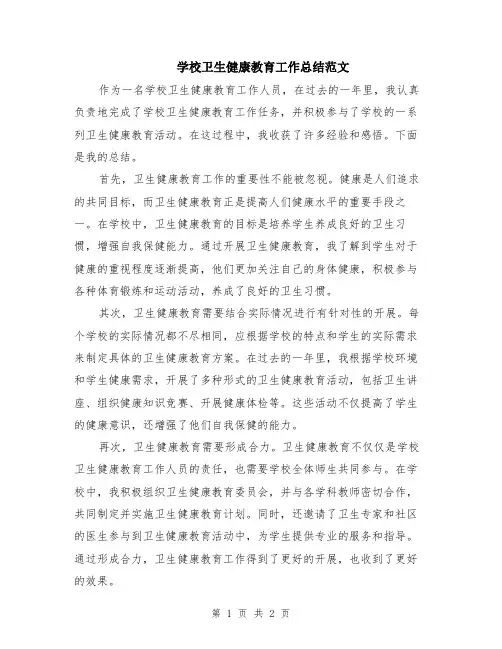 学校卫生健康教育工作总结范文

作为一名学校卫生健康教育工作人员，在过去的一年里，我认真负责地完成了学校卫生健康教育工作任务，并积极参与了学校的一系列卫生健康教育活动。在这过程中，我收获了许多经验和感悟。下面是我的总结。

首先，卫生健康教育工作的重要性不能被忽视。健康是人们追求的共同目标，而卫生健康教育正是提高人们健康水平的重要手段之一。在学校中，卫生健康教育的目标是培养学生养成良好的卫生习惯，增强自我保健能力。通过开展卫生健康教育，我了解到学生对于健康的重视程度逐渐提高，他们更加关注自己的身体健康，积极参与各种体育锻炼和运动活动，养成了良好的卫生习惯。

其次，卫生健康教育需要结合实际情况进行有针对性的开展。每个学校的实际情况都不尽相同，应根据学校的特点和学生的实际需求来制定具体的卫生健康教育方案。在过去的一年里，我根据学校环境和学生健康需求，开展了多种形式的卫生健康教育活动，包括卫生讲座、组织健康知识竞赛、开展健康体检等。这些活动不仅提高了学生的健康意识，还增强了他们自我保健的能力。

再次，卫生健康教育需要形成合力。卫生健康教育不仅仅是学校卫生健康教育工作人员的责任，也需要学校全体师生共同参与。在学校中，我积极组织卫生健康教育委员会，并与各学科教师密切合作，共同制定并实施卫生健康教育计划。同时，还邀请了卫生专家和社区的医生参与到卫生健康教育活动中，为学生提供专业的服务和指导。通过形成合力，卫生健康教育工作得到了更好的开展，也收到了更好的效果。

第 1 页 共 2 页